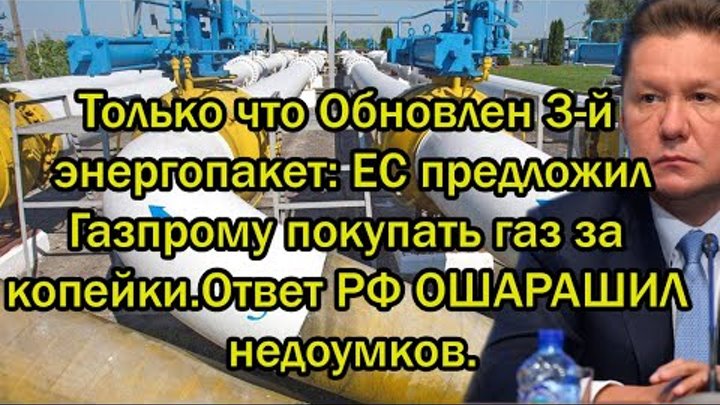 Только что Обновлен 3-й энергопакет: ЕС предложил Газпрому покупать газ за копейки.Ответ РФ ОШАРАШИЛ недоумков.